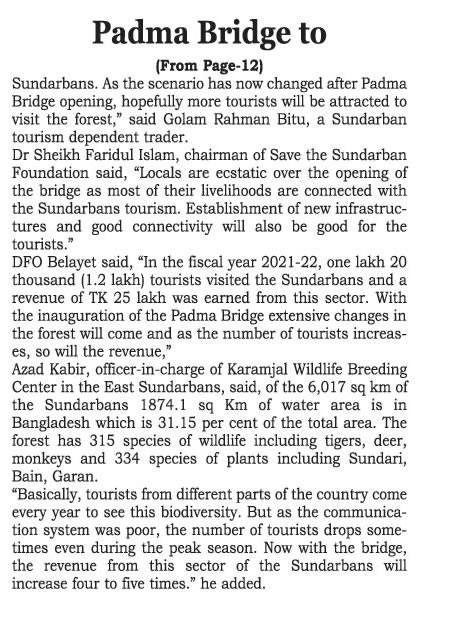 Padma Bridge to

(From Page-12)

Sundarbans. As the scenario has now changed after Padma Bridge opening, hopefully more tourists will be attracted to visit the forest," said Golam Rahman Bitu, a Sundarban tourism dependent trader.

Dr Sheikh Faridul Islam, chairman of Save the Sundarban Foundation said, "Locals are ecstatic over the opening of the bridge as most of their livelihoods are connected with the Sundarbans tourism. Establishment of new infrastructures and good connectivity will also be good for the tourists."

DFO Belayet said, "In the fiscal year 2021-22, one lakh 20 thousand (1.2 lakh) tourists visited the Sundarbans and a revenue of TK 25 lakh was earned from this sector. With the inauguration of the Padma Bridge extensive changes in the forest will come and as the number of tourists increases, so will the revenue,"

Azad Kabir, officer-in-charge of Karamjal Wildlife Breeding Center in the East Sundarbans, said, of the 6,017 sq km of the Sundarbans 1874.1 sq Km of water area is in Bangladesh which is 31.15 per cent of the total area. The forest has 315 species of wildlife including tigers, deer, monkeys and 334 species of plants including Sundari, Bain, Garan.

"Basically, tourists from different parts of the country come every year to see this biodiversity. But as the communication system was poor, the number of tourists drops sometimes even during the peak season. Now with the bridge, the revenue from this sector of the Sundarbans will increase four to five times." he added.